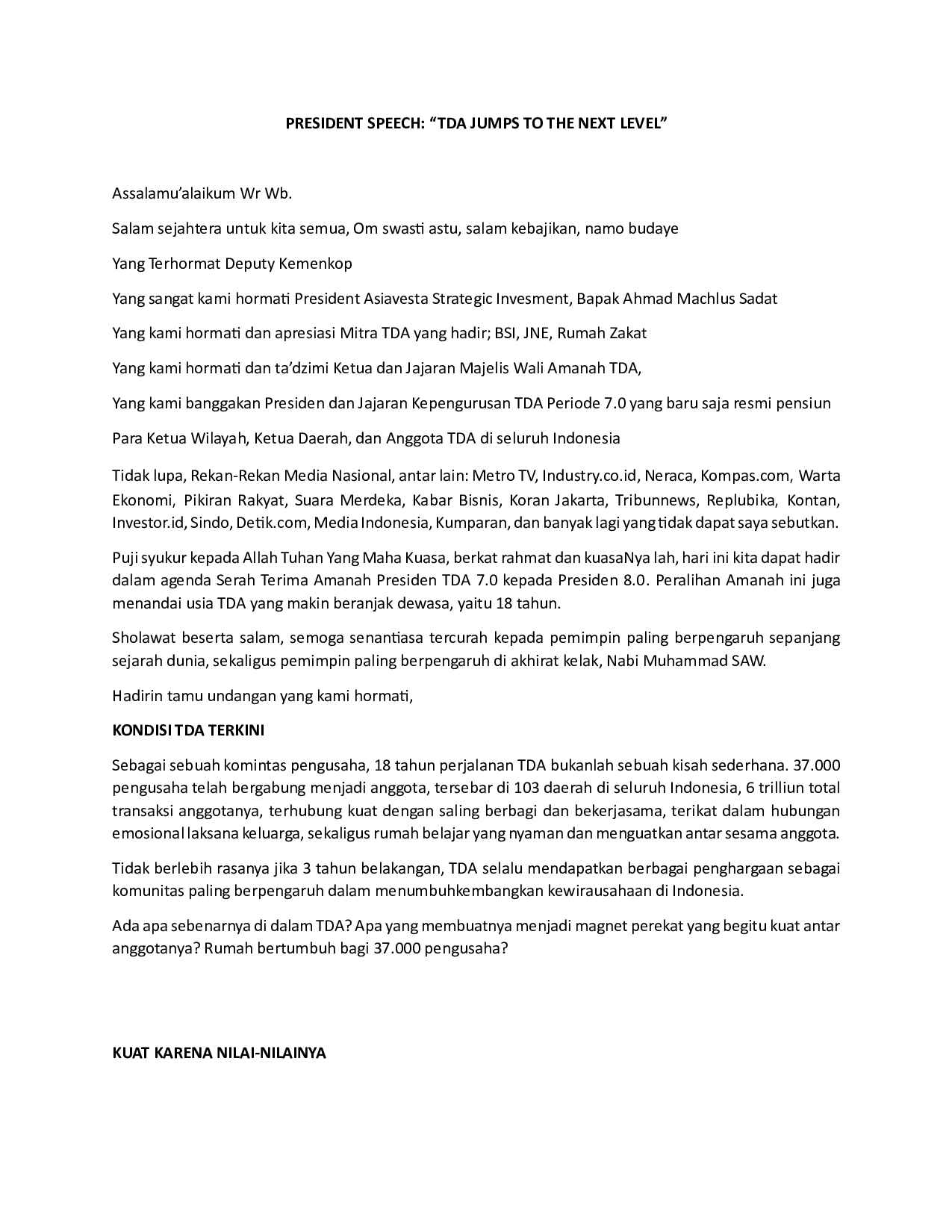 PRESIDENT SPEECH: “TDA JUMPS TO THE NEXT LEVEL”

Assalamu’alaikum Wr Wb.

Salam sejahtera untuk kita semua, Om swasti astu, salam kebajikan, namo budaye

Yang Terhormat Deputy Kemenkop

Yang sangat kami hormati President Asiavesta Strategic Invesment, Bapak Ahmad Machlus Sadat

Yang kami hormati dan apresiasi Mitra TDA yang hadir; BSI, JNE, Rumah Zakat

Yang kami hormati dan ta’dzimi Ketua dan Jajaran Majelis Wali Amanah TDA,

Yang kami banggakan Presiden dan Jajaran Kepengurusan TDA Periode 7.0 yang baru saja resmi pensiun

Para Ketua Wilayah, Ketua Daerah, dan Anggota TDA di seluruh Indonesia

Tidak lupa, Rekan-Rekan Media Nasional, antar lain: Metro TV, Industry.co.id, Neraca, Kompas.com, Warta Ekonomi, Pikiran Rakyat, Suara Merdeka, Kabar Bisnis, Koran Jakarta, Tribunnews, Replubika, Kontan, Investor.id, Sindo, Detik.com, Media Indonesia, Kumparan, dan banyak lagi yang tidak dapat saya sebutkan.

Puji syukur kepada Allah Tuhan Yang Maha Kuasa, berkat rahmat dan kuasaNya lah, hari ini kita dapat hadir dalam agenda Serah Terima Amanah Presiden TDA 7.0 kepada Presiden 8.0. Peralihan Amanah ini juga menandai usia TDA yang makin beranjak dewasa, yaitu 18 tahun.

Sholawat beserta salam, semoga senantiasa tercurah kepada pemimpin paling berpengaruh sepanjang sejarah dunia, sekaligus pemimpin paling berpengaruh di akhirat kelak, Nabi Muhammad SAW.

Hadirin tamu undangan yang kami hormati,

KONDISI TDA TERKINI

Sebagai sebuah komintas pengusaha, 18 tahun perjalanan TDA bukanlah sebuah kisah sederhana. 37.000 pengusaha telah bergabung menjadi anggota, tersebar di 103 daerah di seluruh Indonesia, 6 trilliun total transaksi anggotanya, terhubung kuat dengan saling berbagi dan bekerjasama, terikat dalam hubungan emosional laksana keluarga, sekaligus rumah belajar yang nyaman dan menguatkan antar sesama anggota.

Tidak berlebih rasanya jika 3 tahun belakangan, TDA selalu mendapatkan berbagai penghargaan sebagai komunitas paling berpengaruh dalam menumbuhkembangkan kewirausahaan di Indonesia.

Ada apa sebenarnya di dalam TDA? Apa yang membuatnya menjadi magnet perekat yang begitu kuat antar anggotanya? Rumah bertumbuh bagi 37.000 pengusaha?

KUAT KARENA NILAI-NILAINYA